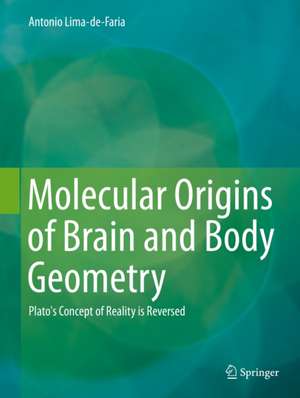 Antonio Lima-de-Faria

Molecular Origins of Brain and Body Geometry

Plato's Concept of Reality is Reversed

Springer